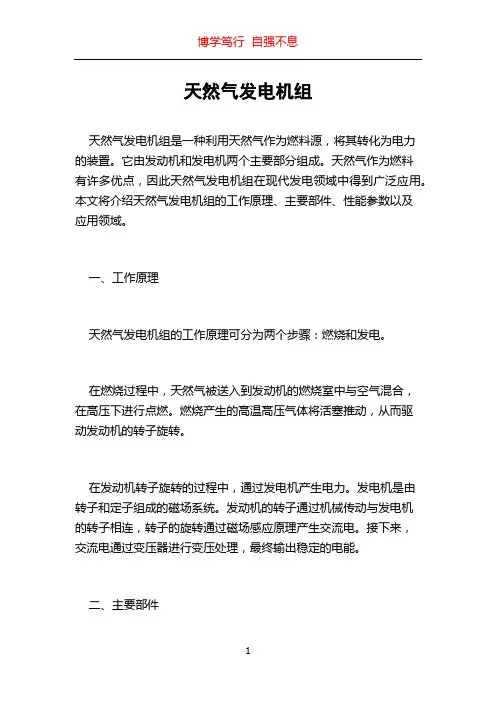 博学笃行 自强不息

天然气发电机组

天然气发电机组是一种利用天然气作为燃料源，将其转化为电力的装置。它由发动机和发电机两个主要部分组成。天然气作为燃料有许多优点，因此天然气发电机组在现代发电领域中得到广泛应用。本文将介绍天然气发电机组的工作原理、主要部件、性能参数以及应用领域。

一、工作原理

天然气发电机组的工作原理可分为两个步骤：燃烧和发电。

在燃烧过程中，天然气被送入到发动机的燃烧室中与空气混合，在高压下进行点燃。燃烧产生的高温高压气体将活塞推动，从而驱动发动机的转子旋转。

在发动机转子旋转的过程中，通过发电机产生电力。发电机是由转子和定子组成的磁场系统。发动机的转子通过机械传动与发电机的转子相连，转子的旋转通过磁场感应原理产生交流电。接下来，交流电通过变压器进行变压处理，最终输出稳定的电能。

二、主要部件

1